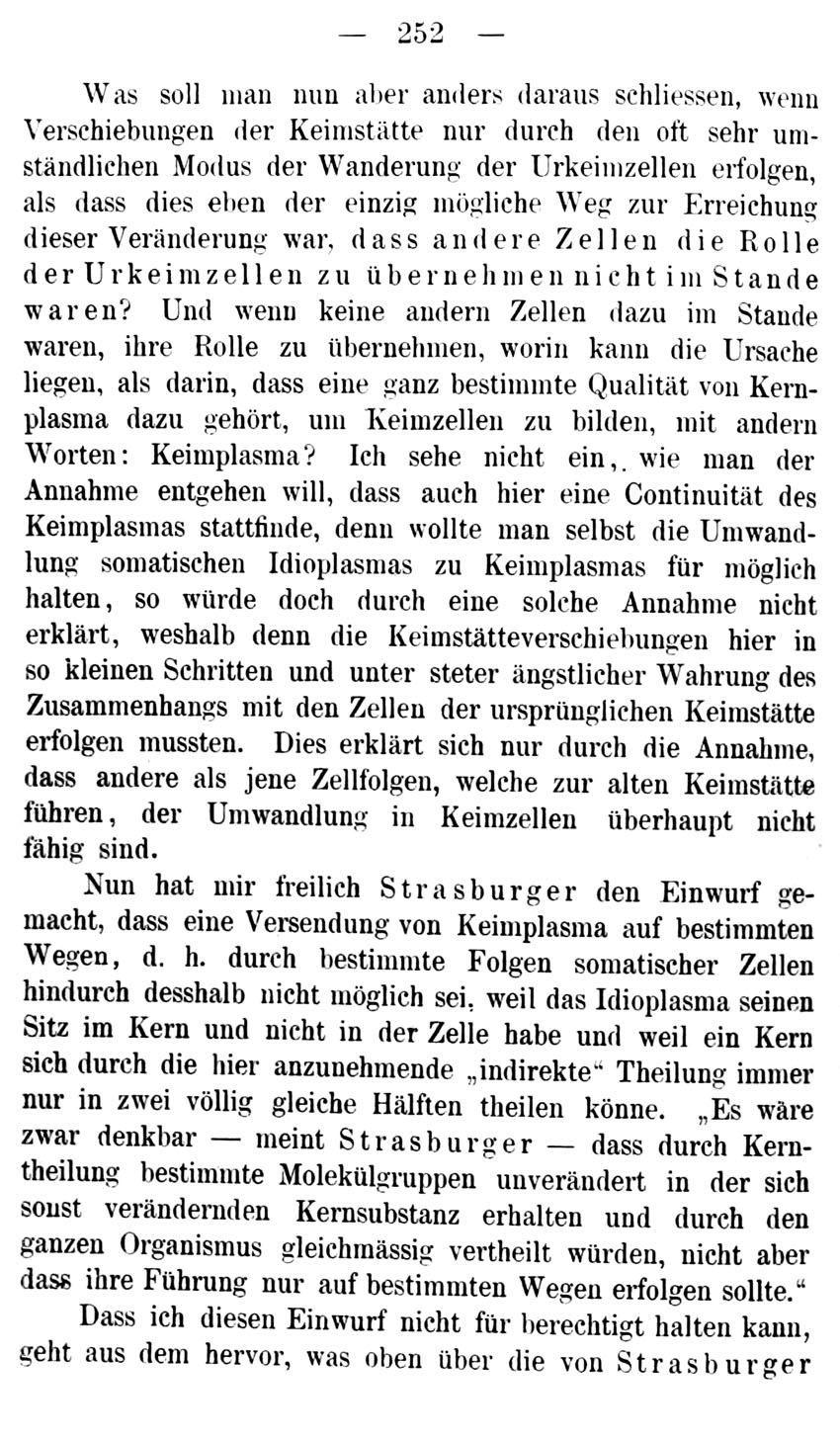 — 252 —

Was soll man nun aber anders daraus schliessen, wenn Verschiebungen der Keimstätte nur durch den oft sehr umständlichen Modus der Wanderung der Urkeimzellen erfolgen, als dass dies eben der einzig mögliche Weg zur Erreichung dieser Veränderung war, dass andere Zellen die Rolle der Urkeimzellen zu übernehmen nicht im Stande waren? Und wenn keine andern Zellen dazu im Stande waren, ihre Rolle zu übernehmen, worin kann die Ursache liegen, als darin, dass eine ganz bestimmte Qualität von Kernplasma dazu gehört, um Keimzellen zu bilden, mit andern Worten: Keimplasma? Ich sehe nicht ein,. wie man der Annahme entgehen will, dass auch hier eine Continuität des Keimplasmas stattfinde, denn wollte man selbst die Umwandlung somatischen Idioplasmas zu Keimplasmas für möglich halten, so würde doch durch eine solche Annahme nicht erklärt, weshalb denn die Keimstätteverschiebungen hier in so kleinen Schritten und unter steter ängstlicher Wahrung des Zusammenhangs mit den Zellen der ursprünglichen Keimstätte erfolgen mussten. Dies erklärt sich nur durch die Annahme, dass andere als jene Zellfolgen, welche zur alten Keimstätte führen, der Umwandlung in Keimzellen überhaupt nicht fähig sind.

Nun hat mir freilich Strasburger den Einwurf gemacht, dass eine Versendung von Keimplasma auf bestimmten Wegen, d. h. durch bestimmte Folgen somatischer Zellen hindurch desshalb nicht möglich sei, weil das Idioplasma seinen Sitz im Kern und nicht in der Zelle habe und weil ein Kern sich durch die hier anzunehmende „indirekte“ Theilung immer nur in zwei völlig gleiche Hälften theilen könne. „Es wäre zwar denkbar — meint Strasburger — dass durch Kerntheilung bestimmte Molekülgruppen unverändert in der sich sonst verändernden Kernsubstanz erhalten und durch den ganzen Organismus gleichmässig vertheilt würden, nicht aber dass ihre Führung nur auf bestimmten Wegen erfolgen sollte.“

Dass ich diesen Einwurf nicht für berechtigt halten kann, geht aus dem hervor, was oben über die von Strasburger